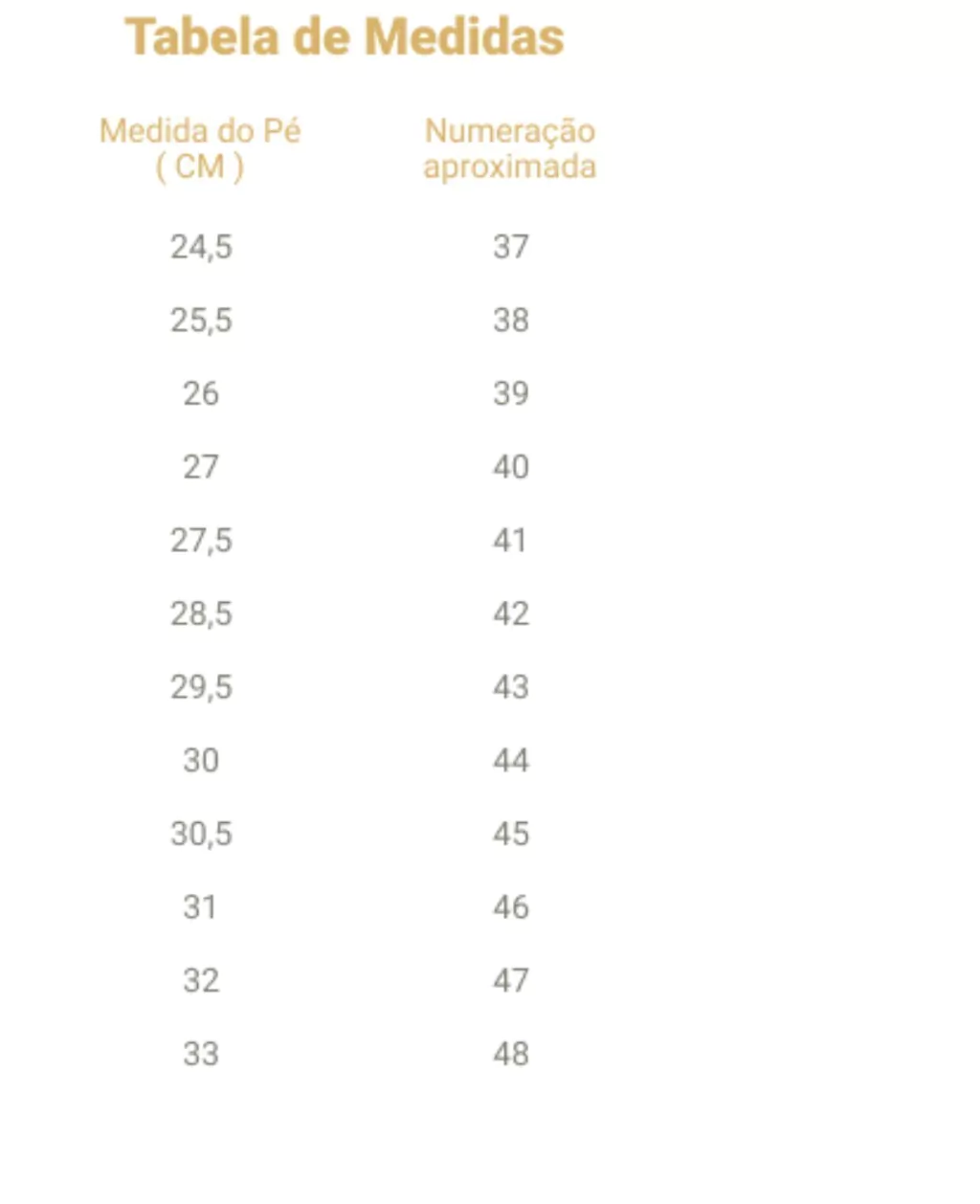 Tabela de Medidas

| Medida do Pé ( CM ) | Numeração aproximada |
|---|---|
| 24,5 | 37 |
| 25,5 | 38 |
| 26 | 39 |
| 27 | 40 |
| 27,5 | 41 |
| 28,5 | 42 |
| 29,5 | 43 |
| 30 | 44 |
| 30,5 | 45 |
| 31 | 46 |
| 32 | 47 |
| 33 | 48 |